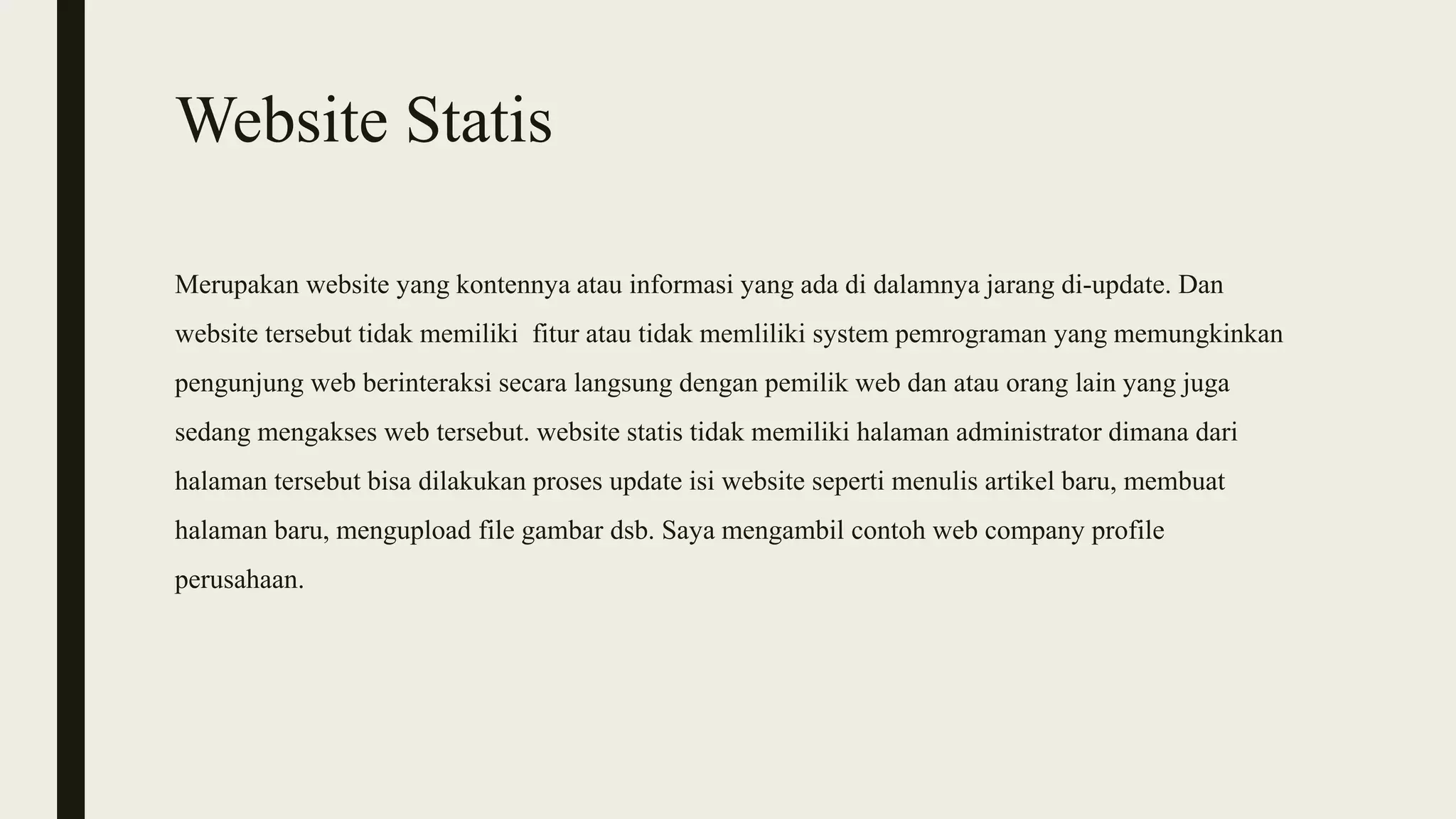 Website Statis

Merupakan website yang kontennya atau informasi yang ada di dalamnya jarang di-update. Dan website tersebut tidak memiliki fitur atau tidak memliliki system pemrograman yang memungkinkan pengunjung web berinteraksi secara langsung dengan pemilik web dan atau orang lain yang juga sedang mengakses web tersebut. website statis tidak memiliki halaman administrator dimana dari halaman tersebut bisa dilakukan proses update isi website seperti menulis artikel baru, membuat halaman baru, mengupload file gambar dsb. Saya mengambil contoh web company profile perusahaan.